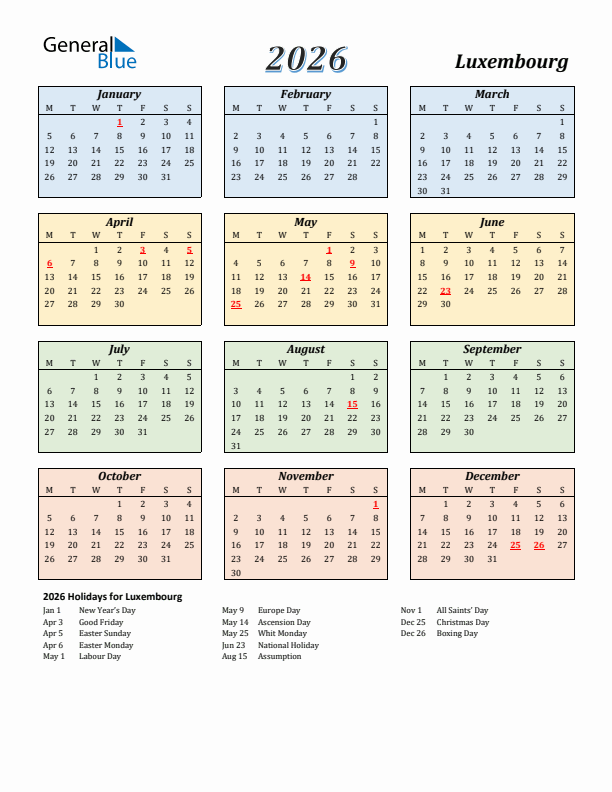 General Blue

2026

Luxembourg

January

| M | T | W | T | F | S | S |
|---|---|---|---|---|---|---|
| | | | 1 | 2 | 3 | 4 |
| 5 | 6 | 7 | 8 | 9 | 10 | 11 |
| 12 | 13 | 14 | 15 | 16 | 17 | 18 |
| 19 | 20 | 21 | 22 | 23 | 24 | 25 |
| 26 | 27 | 28 | 29 | 30 | 31 | |

February

| M | T | W | T | F | S | S |
|---|---|---|---|---|---|---|
| | | | | | | 1 |
| 2 | 3 | 4 | 5 | 6 | 7 | 8 |
| 9 | 10 | 11 | 12 | 13 | 14 | 15 |
| 16 | 17 | 18 | 19 | 20 | 21 | 22 |
| 23 | 24 | 25 | 26 | 27 | 28 | |

March

| M | T | W | T | F | S | S |
|---|---|---|---|---|---|---|
| | | | | | | 1 |
| 2 | 3 | 4 | 5 | 6 | 7 | 8 |
| 9 | 10 | 11 | 12 | 13 | 14 | 15 |
| 16 | 17 | 18 | 19 | 20 | 21 | 22 |
| 23 | 24 | 25 | 26 | 27 | 28 | 29 |
| 30 | 31 | | | | | |

April

| M | T | W | T | F | S | S |
|---|---|---|---|---|---|---|
| | | 1 | 2 | 3 | 4 | 5 |
| 6 | 7 | 8 | 9 | 10 | 11 | 12 |
| 13 | 14 | 15 | 16 | 17 | 18 | 19 |
| 20 | 21 | 22 | 23 | 24 | 25 | 26 |
| 27 | 28 | 29 | 30 | | | |

May

| M | T | W | T | F | S | S |
|---|---|---|---|---|---|---|
| | | | | 1 | 2 | 3 |
| 4 | 5 | 6 | 7 | 8 | 9 | 10 |
| 11 | 12 | 13 | 14 | 15 | 16 | 17 |
| 18 | 19 | 20 | 21 | 22 | 23 | 24 |
| 25 | 26 | 27 | 28 | 29 | 30 | 31 |

June

| M | T | W | T | F | S | S |
|---|---|---|---|---|---|---|
| 1 | 2 | 3 | 4 | 5 | 6 | 7 |
| 8 | 9 | 10 | 11 | 12 | 13 | 14 |
| 15 | 16 | 17 | 18 | 19 | 20 | 21 |
| 22 | 23 | 24 | 25 | 26 | 27 | 28 |
| 29 | 30 | | | | | |

July

| M | T | W | T | F | S | S |
|---|---|---|---|---|---|---|
| | | 1 | 2 | 3 | 4 | 5 |
| 6 | 7 | 8 | 9 | 10 | 11 | 12 |
| 13 | 14 | 15 | 16 | 17 | 18 | 19 |
| 20 | 21 | 22 | 23 | 24 | 25 | 26 |
| 27 | 28 | 29 | 30 | 31 | | |

August

| M | T | W | T | F | S | S |
|---|---|---|---|---|---|---|
| | | | | | 1 | 2 |
| 3 | 4 | 5 | 6 | 7 | 8 | 9 |
| 10 | 11 | 12 | 13 | 14 | 15 | 16 |
| 17 | 18 | 19 | 20 | 21 | 22 | 23 |
| 24 | 25 | 26 | 27 | 28 | 29 | 30 |
| 31 | | | | | | |

September

| M | T | W | T | F | S | S |
|---|---|---|---|---|---|---|
| | 1 | 2 | 3 | 4 | 5 | 6 |
| 7 | 8 | 9 | 10 | 11 | 12 | 13 |
| 14 | 15 | 16 | 17 | 18 | 19 | 20 |
| 21 | 22 | 23 | 24 | 25 | 26 | 27 |
| 28 | 29 | 30 | | | | |

October

| M | T | W | T | F | S | S |
|---|---|---|---|---|---|---|
| | | | 1 | 2 | 3 | 4 |
| 5 | 6 | 7 | 8 | 9 | 10 | 11 |
| 12 | 13 | 14 | 15 | 16 | 17 | 18 |
| 19 | 20 | 21 | 22 | 23 | 24 | 25 |
| 26 | 27 | 28 | 29 | 30 | 31 | |

November

| M | T | W | T | F | S | S |
|---|---|---|---|---|---|---|
| | | | | | | 1 |
| 2 | 3 | 4 | 5 | 6 | 7 | 8 |
| 9 | 10 | 11 | 12 | 13 | 14 | 15 |
| 16 | 17 | 18 | 19 | 20 | 21 | 22 |
| 23 | 24 | 25 | 26 | 27 | 28 | 29 |
| 30 | | | | | | |

December

| M | T | W | T | F | S | S |
|---|---|---|---|---|---|---|
| | 1 | 2 | 3 | 4 | 5 | 6 |
| 7 | 8 | 9 | 10 | 11 | 12 | 13 |
| 14 | 15 | 16 | 17 | 18 | 19 | 20 |
| 21 | 22 | 23 | 24 | 25 | 26 | 27 |
| 28 | 29 | 30 | 31 | | | |

2026 Holidays for Luxembourg

Jan 1 New Year's Day
Apr 3 Good Friday
Apr 5 Easter Sunday
Apr 6 Easter Monday
May 1 Labour Day

May 9 Europe Day
May 14 Ascension Day
May 25 Whit Monday
Jun 23 National Holiday
Aug 15 Assumption

Nov 1 All Saints' Day
Dec 25 Christmas Day
Dec 26 Boxing Day